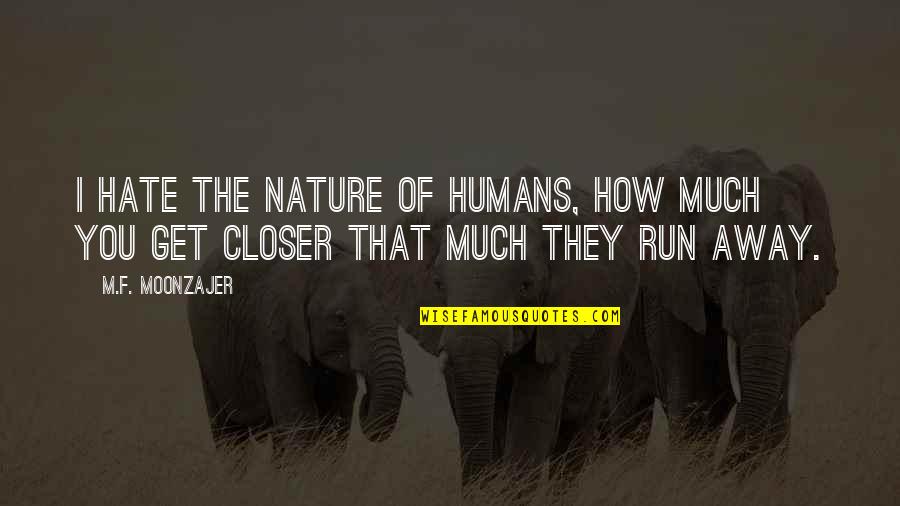 I HATE THE NATURE OF HUMANS, HOW MUCH YOU GET CLOSER THAT MUCH THEY RUN AWAY.

M.F. MOONZAJER

WISEFAMOUSQUOTES.COM